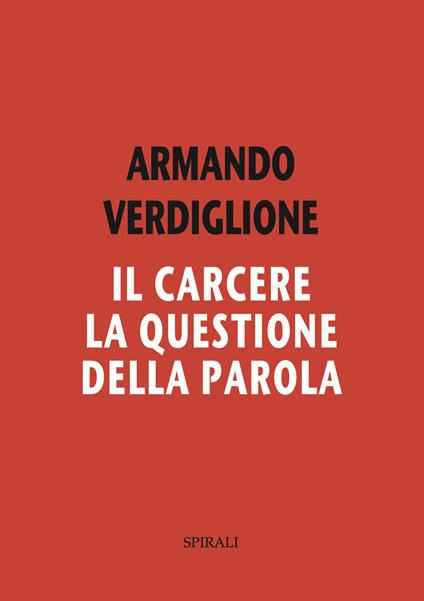 ARMANDO
VERDIGLIONE

IL CARCERE
LA QUESTIONE
DELLA PAROLA

SPIRALI